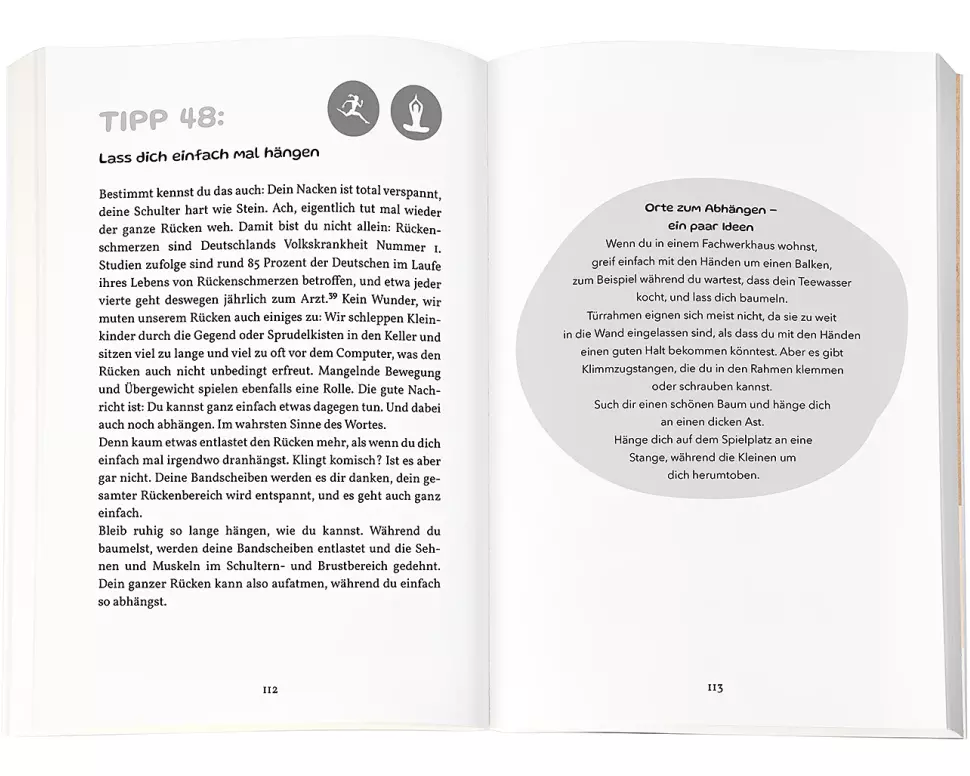 TIPP 48:

Lass dich einfach mal hängen

Bestimmt kennst du das auch: Dein Nacken ist total verspannt, deine Schulter hart wie Stein. Ach, eigentlich tut mal wieder der ganze Rücken weh. Damit bist du nicht allein: Rückenschmerzen sind Deutschlands Volkskrankheit Nummer 1. Studien zufolge sind rund 85 Prozent der Deutschen im Laufe ihres Lebens von Rückenschmerzen betroffen, und etwa jeder vierte geht deswegen jährlich zum Arzt.$^{39}$ Kein Wunder, wir muten unserem Rücken auch einiges zu: Wir schleppen Kleinkinder durch die Gegend oder Sprudelkisten in den Keller und sitzen viel zu lange und viel zu oft vor dem Computer, was den Rücken auch nicht unbedingt erfreut. Mangelnde Bewegung und Übergewicht spielen ebenfalls eine Rolle. Die gute Nachricht ist: Du kannst ganz einfach etwas dagegen tun. Und dabei auch noch abhängen. Im wahrsten Sinne des Wortes.
Denn kaum etwas entlastet den Rücken mehr, als wenn du dich einfach mal irgendwo dranhängst. Klingt komisch? Ist es aber gar nicht. Deine Bandscheiben werden es dir danken, dein gesamter Rückenbereich wird entspannt, und es geht auch ganz einfach.
Bleib ruhig so lange hängen, wie du kannst. Während du baumelst, werden deine Bandscheiben entlastet und die Sehnen und Muskeln im Schultern- und Brustbereich gedehnt. Dein ganzer Rücken kann also aufatmen, während du einfach so abhängst.

112

Orte zum Abhängen – ein paar Ideen
Wenn du in einem Fachwerkhaus wohnst, greif einfach mit den Händen um einen Balken, zum Beispiel während du wartest, dass dein Teewasser kocht, und lass dich baumeln.
Türrahmen eignen sich meist nicht, da sie zu weit in die Wand eingelassen sind, als dass du mit den Händen einen guten Halt bekommen könntest. Aber es gibt Klimmzugstangen, die du in den Rahmen klemmen oder schrauben kannst.
Such dir einen schönen Baum und hänge dich an einen dicken Ast.
Hänge dich auf dem Spielplatz an eine Stange, während die Kleinen um dich herumtoben.

113